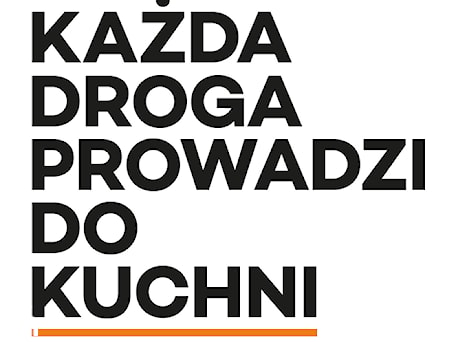 KAŻDA DROGA PROWADZI DO KUCHNI